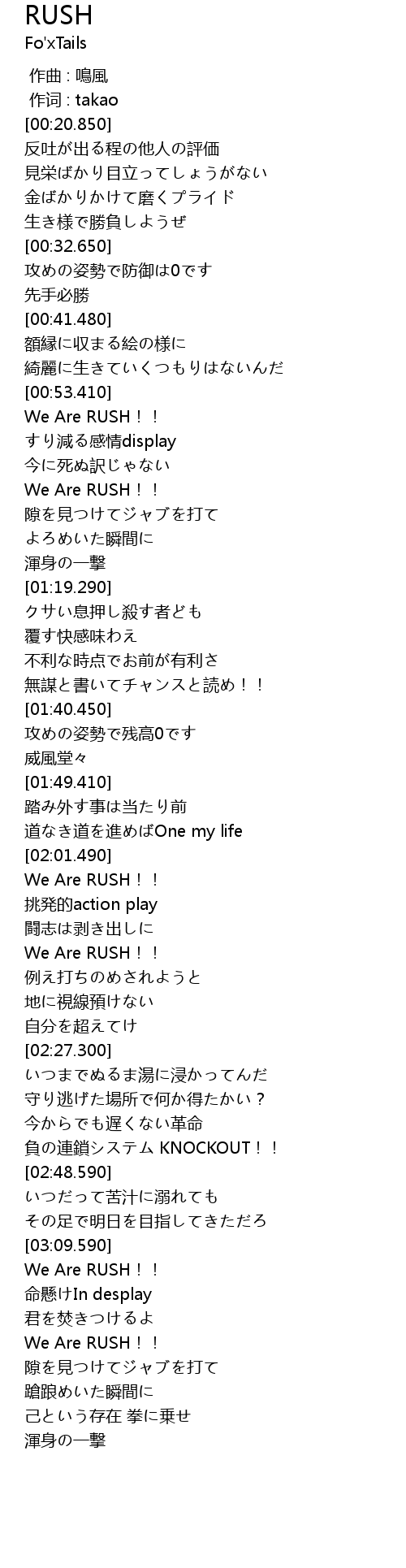 RUSH
Fo'xTails

作曲 : 鳴風
作词 : takao
[00:20.850]
反吐が出る程の他人の評価
見栄ばかり目立ってしょうがない
金ばかりかけて磨くプライド
生き様で勝負しようぜ
[00:32.650]
攻めの姿勢で防御は0です
先手必勝
[00:41.480]
額縁に収まる絵の様に
綺麗に生きていくつもりはないんだ
[00:53.410]
We Are RUSH！！
すり減る感情display
今に死ぬ訳じゃない
We Are RUSH！！
隙を見つけてジャブを打て
よろめいた瞬間に
渾身の一撃
[01:19.290]
クサい息押し殺す者ども
覆す快感味わえ
不利な時点でお前が有利さ
無謀と書いてチャンスと読め！！
[01:40.450]
攻めの姿勢で残高0です
威風堂々
[01:49.410]
踏み外す事は当たり前
道なき道を進めばOne my life
[02:01.490]
We Are RUSH！！
挑発的action play
闘志は剥き出しに
We Are RUSH！！
例え打ちのめされようと
地に視線預けない
自分を超えてけ
[02:27.300]
いつまでぬるま湯に浸かってんだ
守り逃げた場所で何か得たかい？
今からでも遅くない革命
負の連鎖システム KNOCKOUT！！
[02:48.590]
いつだって苦汁に溺れても
その足で明日を目指してきただろ
[03:09.590]
We Are RUSH！！
命懸けIn desplay
君を焚きつけるよ
We Are RUSH！！
隙を見つけてジャブを打て
蹌踉めいた瞬間に
己という存在 拳に乗せ
渾身の一撃